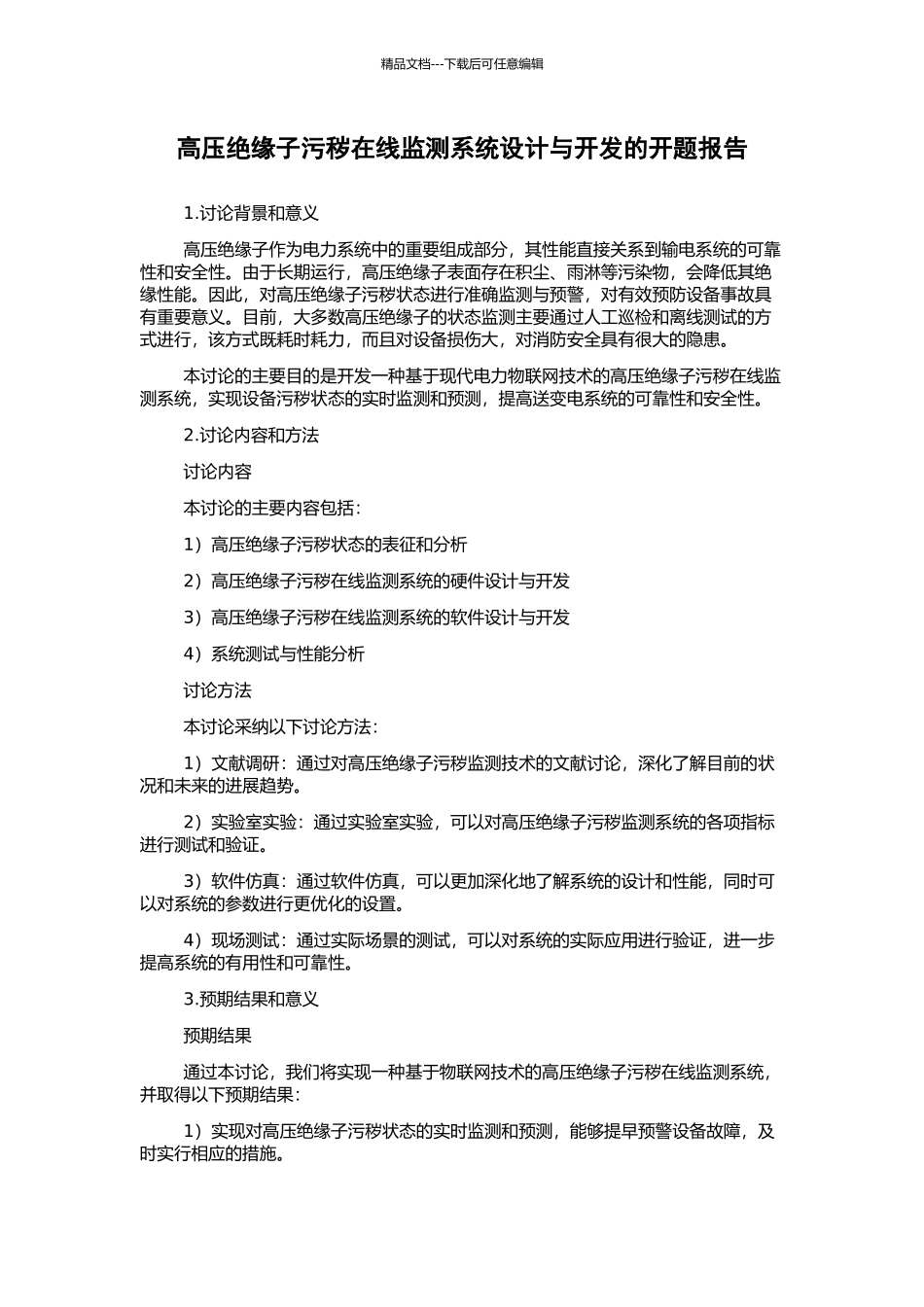 精品文档---下载后可任意编辑

高压绝缘子污秽在线监测系统设计与开发的开题报告

1.讨论背景和意义

高压绝缘子作为电力系统中的重要组成部分，其性能直接关系到输电系统的可靠性和安全性。由于长期运行，高压绝缘子表面存在积尘、雨淋等污染物，会降低其绝缘性能。因此，对高压绝缘子污秽状态进行准确监测与预警，对有效预防设备事故具有重要意义。目前，大多数高压绝缘子的状态监测主要通过人工巡检和离线测试的方式进行，该方式既耗时耗力，而且对设备损伤大，对消防安全具有很大的隐患。

本讨论的主要目的是开发一种基于现代电力物联网技术的高压绝缘子污秽在线监测系统，实现设备污秽状态的实时监测和预测，提高送变电系统的可靠性和安全性。

2.讨论内容和方法

讨论内容

本讨论的主要内容包括：

1）高压绝缘子污秽状态的表征和分析

2）高压绝缘子污秽在线监测系统的硬件设计与开发

3）高压绝缘子污秽在线监测系统的软件设计与开发

4）系统测试与性能分析

讨论方法

本讨论采纳以下讨论方法：

1）文献调研：通过对高压绝缘子污秽监测技术的文献讨论，深化了解目前的状况和未来的进展趋势。

2）实验室实验：通过实验室实验，可以对高压绝缘子污秽监测系统的各项指标进行测试和验证。

3）软件仿真：通过软件仿真，可以更加深化地了解系统的设计和性能，同时可以对系统的参数进行更优化的设置。

4）现场测试：通过实际场景的测试，可以对系统的实际应用进行验证，进一步提高系统的有用性和可靠性。

3.预期结果和意义

预期结果

通过本讨论，我们将实现一种基于物联网技术的高压绝缘子污秽在线监测系统，并取得以下预期结果：

1）实现对高压绝缘子污秽状态的实时监测和预测，能够提早预警设备故障，及时实行相应的措施。